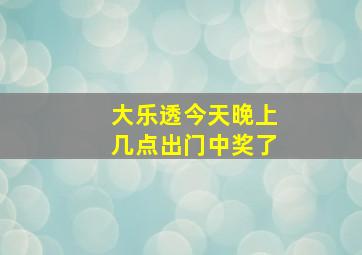 大乐透今天晚上
几点出门中奖了